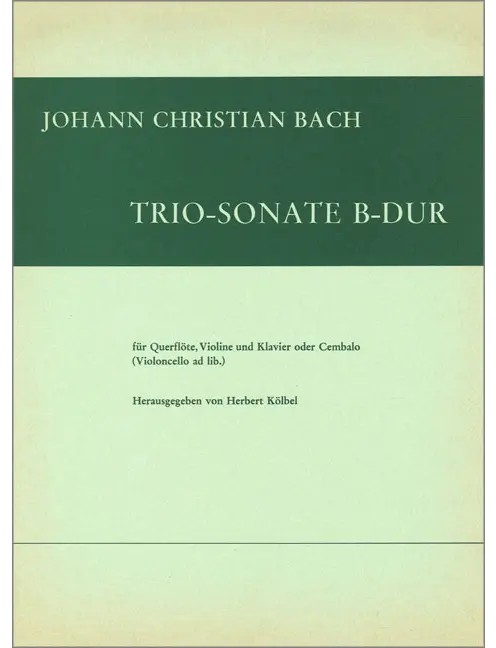 JOHANN CHRISTIAN BACH

TRIO-SONATE B-DUR

für Querflöte, Violine und Klavier oder Cembalo
(Violoncello ad lib.)

Herausgegeben von Herbert Kölbel